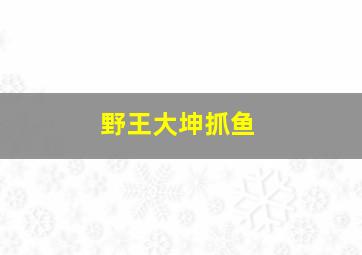 野王大坤抓鱼